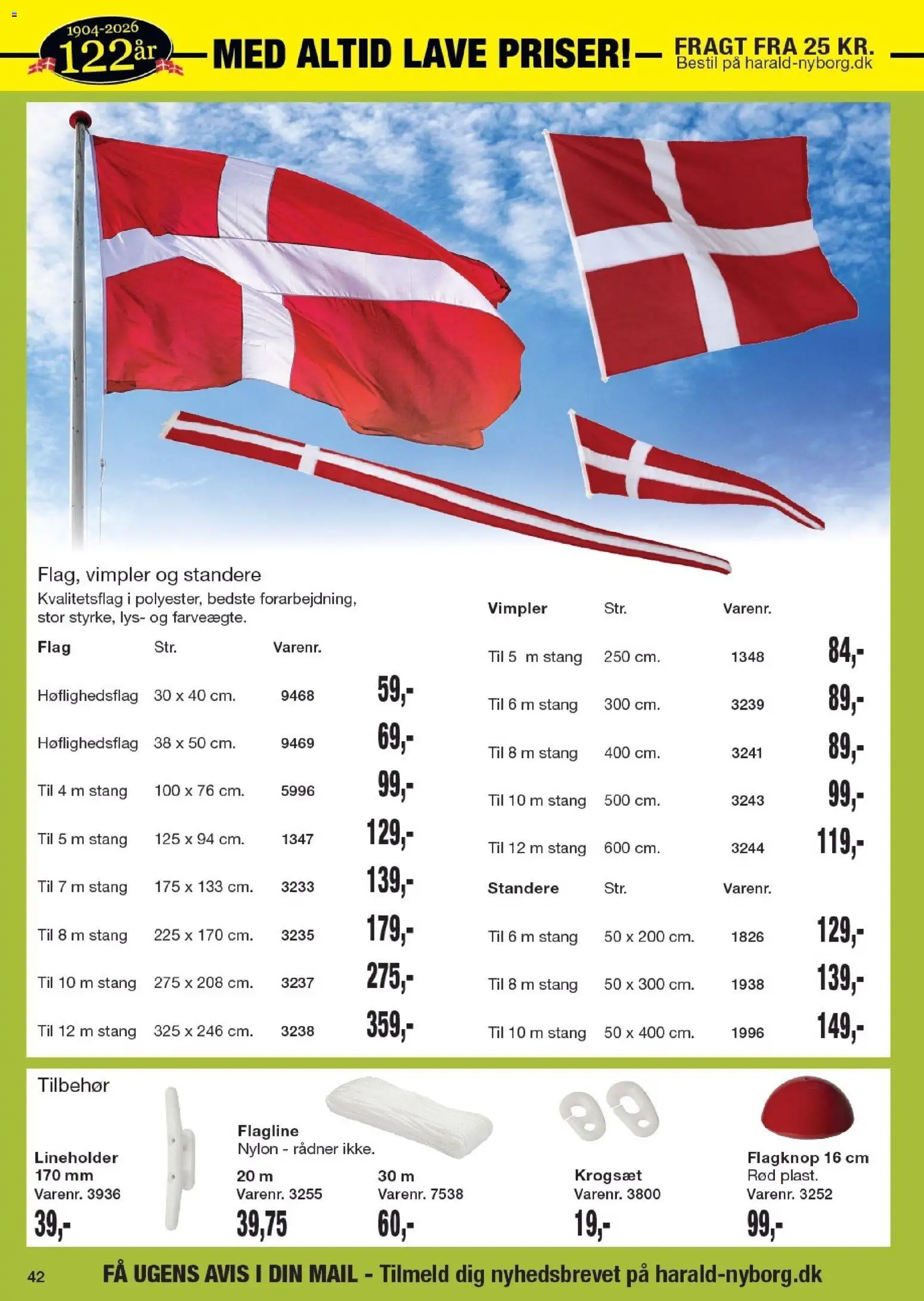 1904-2026 122 år MED ALTID LAVE PRISER! FRAGT FRA 25 KR. Bestil på harald-nyborg.dk

Flag, vimpler og standere
Kvalitetsflag i polyester, bedste forarbejdning, stor styrke, lys- og farveægte.

| Flag | Str. | Varenr. | |
|---|---|---|---|
| Høflighedsflag | 30 x 40 cm. | 9468 | 59,- |
| Høflighedsflag | 38 x 50 cm. | 9469 | 69,- |
| Til 4 m stang | 100 x 76 cm. | 5996 | 99,- |
| Til 5 m stang | 125 x 94 cm. | 1347 | 129,- |
| Til 7 m stang | 175 x 133 cm. | 3233 | 139,- |
| Til 8 m stang | 225 x 170 cm. | 3235 | 179,- |
| Til 10 m stang | 275 x 208 cm. | 3237 | 275,- |
| Til 12 m stang | 325 x 246 cm. | 3238 | 359,- |

| Vimpler | Str. | Varenr. | |
|---|---|---|---|
| Til 5 m stang | 250 cm. | 1348 | 84,- |
| Til 6 m stang | 300 cm. | 3239 | 89,- |
| Til 8 m stang | 400 cm. | 3241 | 89,- |
| Til 10 m stang | 500 cm. | 3243 | 99,- |
| Til 12 m stang | 600 cm. | 3244 | 119,- |

| Standere | Str. | Varenr. | |
|---|---|---|---|
| Til 6 m stang | 50 x 200 cm. | 1826 | 129,- |
| Til 8 m stang | 50 x 300 cm. | 1938 | 139,- |
| Til 10 m stang | 50 x 400 cm. | 1996 | 149,- |

Tilbehør

Lineholder 170 mm
Varenr. 3936
39,-

Flagline
Nylon - rådner ikke.
20 m
Varenr. 3255
39,75
30 m
Varenr. 7538
60,-

Krogsæt
Varenr. 3800
19,-

Flagknop 16 cm
Rød plast.
Varenr. 3252
99,-

42 FÅ UGENS AVIS I DIN MAIL - Tilmeld dig nyhedsbrevet på harald-nyborg.dk